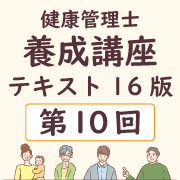 健康管理士

養成講座

テキスト 16 版

第 10 回